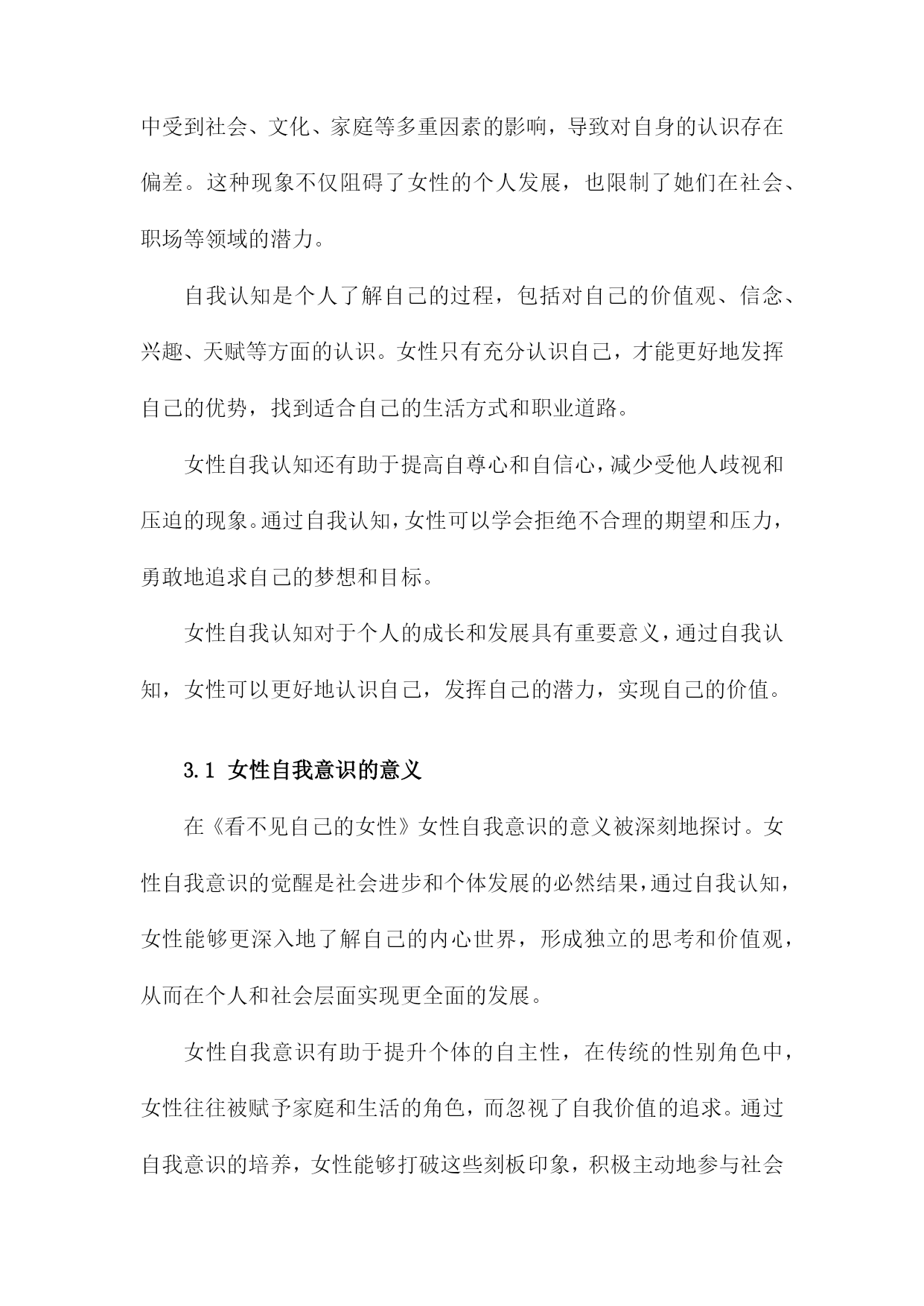 中受到社会、文化、家庭等多重因素的影响，导致对自身的认识存在偏差。这种现象不仅阻碍了女性的个人发展，也限制了她们在社会、职场等领域的潜力。

自我认知是个人了解自己的过程，包括对自己的价值观、信念、兴趣、天赋等方面的认识。女性只有充分认识自己，才能更好地发挥自己的优势，找到适合自己的生活方式和职业道路。

女性自我认知还有助于提高自尊心和自信心，减少受他人歧视和压迫的现象。通过自我认知，女性可以学会拒绝不合理的期望和压力，勇敢地追求自己的梦想和目标。

女性自我认知对于个人的成长和发展具有重要意义，通过自我认知，女性可以更好地认识自己，发挥自己的潜力，实现自己的价值。

3.1 女性自我意识的意义

在《看不见自己的女性》女性自我意识的意义被深刻地探讨。女性自我意识的觉醒是社会进步和个体发展的必然结果，通过自我认知，女性能够更深入地了解自己的内心世界，形成独立的思考和价值观，从而在个人和社会层面实现更全面的发展。

女性自我意识有助于提升个体的自主性，在传统的性别角色中，女性往往被赋予家庭和生活的角色，而忽视了自我价值的追求。通过自我意识的培养，女性能够打破这些刻板印象，积极主动地参与社会